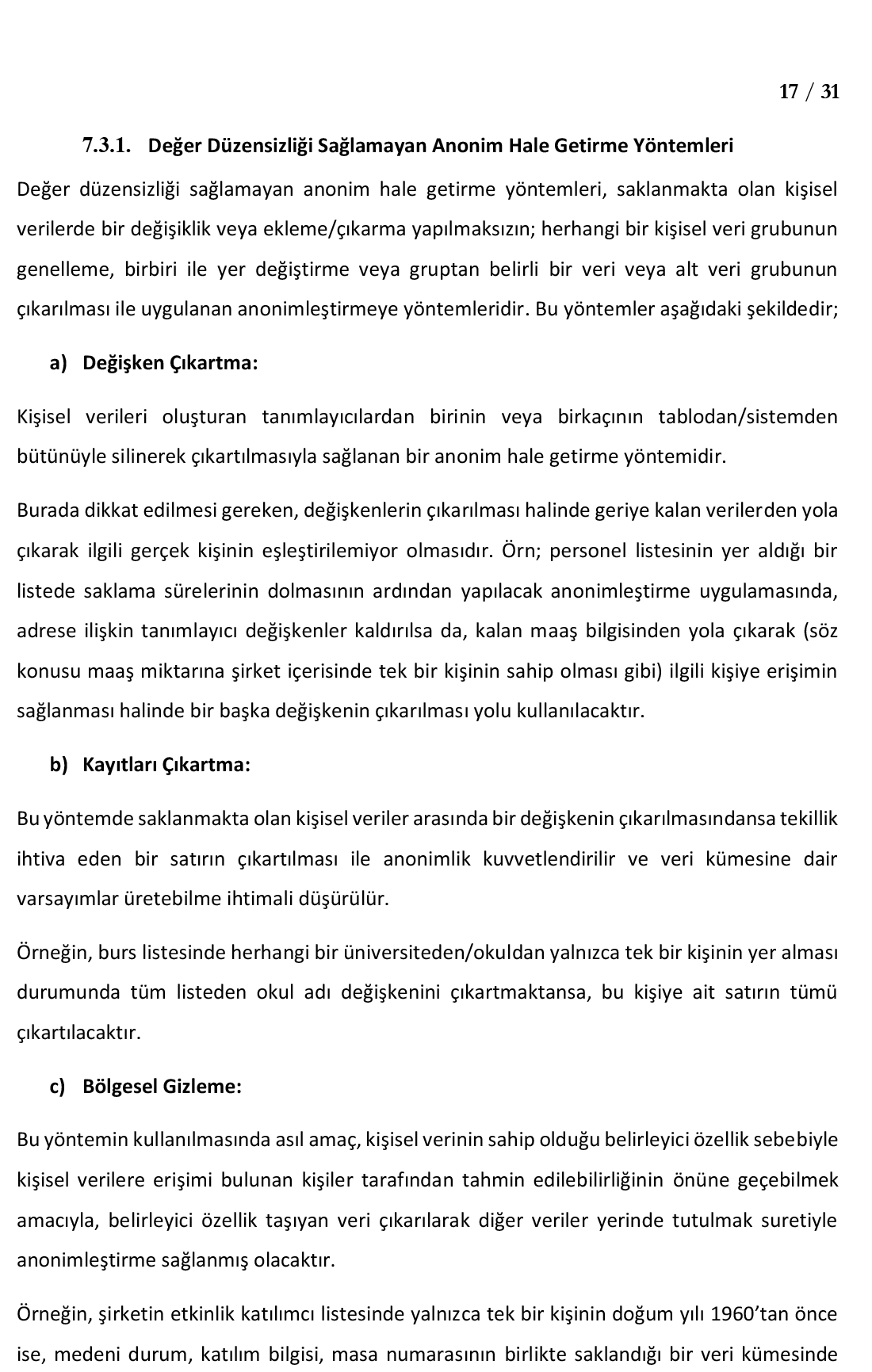 17 / 31

7.3.1. Değer Düzensizliği Sağlamayan Anonim Hale Getirme Yöntemleri

Değer düzensizliği sağlamayan anonim hale getirme yöntemleri, saklanmakta olan kişisel verilerde bir değişiklik veya ekleme/çıkarma yapılmaksızın; herhangi bir kişisel veri grubunun genelleme, birbiri ile yer değiştirme veya gruptan belirli bir veri veya alt veri grubunun çıkarılması ile uygulanan anonimleştirmeye yöntemleridir. Bu yöntemler aşağıdaki şekildedir;

a) Değişken Çıkartma:

Kişisel verileri oluşturan tanımlayıcılardan birinin veya birkaçının tablodan/sistemden bütünüyle silinerek çıkartılmasıyla sağlanan bir anonim hale getirme yöntemidir.

Burada dikkat edilmesi gereken, değişkenlerin çıkarılması halinde geriye kalan verilerden yola çıkarak ilgili gerçek kişinin eşleştirilemiyor olmasıdır. Örn; personel listesinin yer aldığı bir listede saklama sürelerinin dolmasının ardından yapılacak anonimleştirme uygulamasında, adrese ilişkin tanımlayıcı değişkenler kaldırılsa da, kalan maaş bilgisinden yola çıkarak (söz konusu maaş miktarına şirket içerisinde tek bir kişinin sahip olması gibi) ilgili kişiye erişimin sağlanması halinde bir başka değişkenin çıkarılması yolu kullanılacaktır.

b) Kayıtları Çıkartma:

Bu yöntemde saklanmakta olan kişisel veriler arasında bir değişkenin çıkarılmasındansa tekillik ihtiva eden bir satırın çıkartılması ile anonimlik kuvvetlendirilir ve veri kümesine dair varsayımlar üretebilme ihtimali düşürülür.

Örneğin, burs listesinde herhangi bir üniversiteden/okuldan yalnızca tek bir kişinin yer alması durumunda tüm listeden okul adı değişkenini çıkartmaktansa, bu kişiye ait satırın tümü çıkartılacaktır.

c) Bölgesel Gizleme:

Bu yöntemin kullanılmasında asıl amaç, kişisel verinin sahip olduğu belirleyici özellik sebebiyle kişisel verilere erişimi bulunan kişiler tarafından tahmin edilebilirliğinin önüne geçebilmek amacıyla, belirleyici özellik taşıyan veri çıkarılarak diğer veriler yerinde tutulmak suretiyle anonimleştirme sağlanmış olacaktır.

Örneğin, şirketin etkinlik katılımcı listesinde yalnızca tek bir kişinin doğum yılı 1960'tan önce ise, medeni durum, katılım bilgisi, masa numarasının birlikte saklandığı bir veri kümesinde